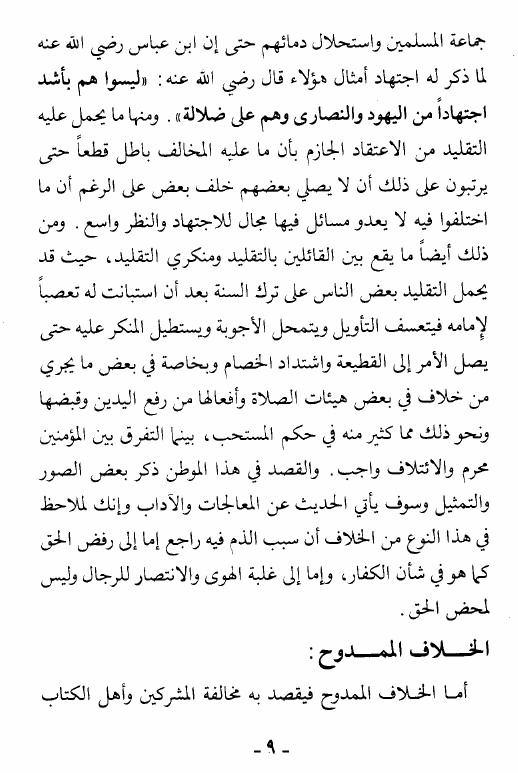 جماعة المسلمين واستحلال دمائهم حتى إن ابن عباس رضي الله عنه لما ذكر له اجتهاد أمثال هؤلاء قال رضي الله عنه: «ليسوا هم بأشد اجتهاداً من اليهود والنصارى وهم على ضلالة». ومنها ما يحمل عليه التقليد من الاعتقاد الجازم بأن ما عليه المخالف باطل قطعاً حتى يرتبون على ذلك أن لا يصلي بعضهم خلف بعض على الرغم أن ما اختلفوا فيه لا يعدو مسائل فيها مجال للاجتهاد والنظر واسع. ومن ذلك أيضاً ما يقع بين القائلين بالتقليد ومنكري التقليد، حيث قد يحمل التقليد بعض الناس على ترك السنة بعد أن استبانت له تعصباً لإمامه فيتعسف التأويل ويتمحل الأجوبة ويستطيل المنكر عليه حتى يصل الأمر إلى القطيعة واشتداد الخصام وبخاصة في بعض ما يجري من خلاف في بعض هيئات الصلاة وأفعالها من رفع اليدين وقبضها ونحو ذلك مما كثير منه في حكم المستحب، بينما التفرق بين المؤمنين محرم والائتلاف واجب. والقصد في هذا الموطن ذكر بعض الصور والتمثيل وسوف يأتي الحديث عن المعالجات والآداب وإنك لملاحظ في هذا النوع من الخلاف أن سبب الذم فيه راجع إما إلى رفض الحق كما هو في شأن الكفار، وإما إلى غلبة الهوى والانتصار للرجال وليس لمحض الحق.

الخلاف الممدوح:

أما الخلاف الممدوح فيقصد به مخالفة المشركين وأهل الكتاب

- ٩ -